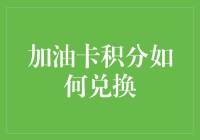 加油卡积分如何兑换